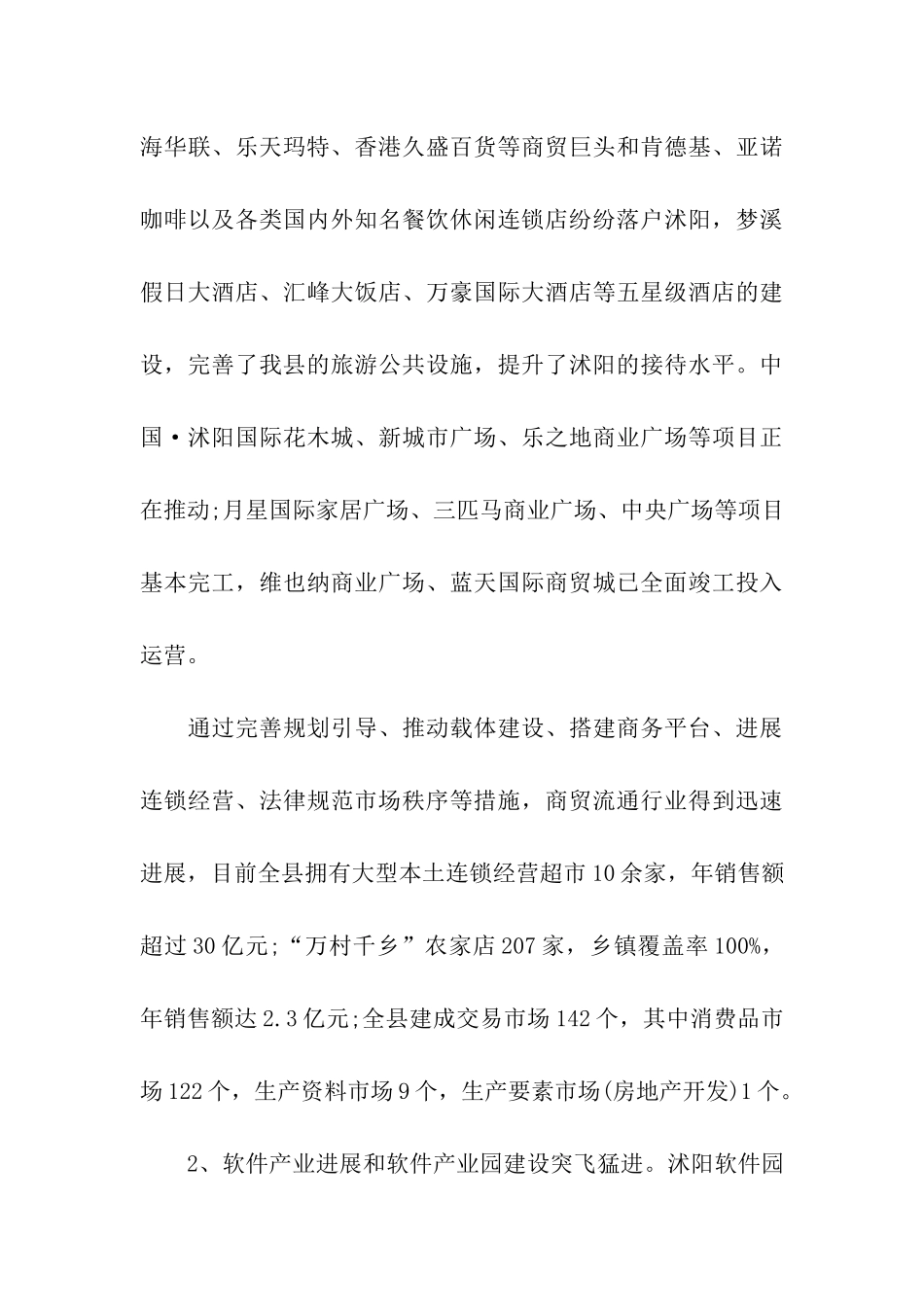 海华联、乐天玛特、香港久盛百货等商贸巨头和肯德基、亚诺咖啡以及各类国内外知名餐饮休闲连锁店纷纷落户沭阳，梦溪假日大酒店、汇峰大饭店、万豪国际大酒店等五星级酒店的建设，完善了我县的旅游公共设施，提升了沭阳的接待水平。中国·沭阳国际花木城、新城市广场、乐之地商业广场等项目正在推动;月星国际家居广场、三匹马商业广场、中央广场等项目基本完工，维也纳商业广场、蓝天国际商贸城已全面竣工投入运营。

通过完善规划引导、推动载体建设、搭建商务平台、进展连锁经营、法律规范市场秩序等措施，商贸流通行业得到迅速进展，目前全县拥有大型本土连锁经营超市10余家，年销售额超过30亿元;“万村千乡”农家店207家，乡镇覆盖率100%，年销售额达2.3亿元;全县建成交易市场142个，其中消费品市场122个，生产资料市场9个，生产要素市场(房地产开发)1个。

2、软件产业进展和软件产业园建设突飞猛进。沭阳软件园